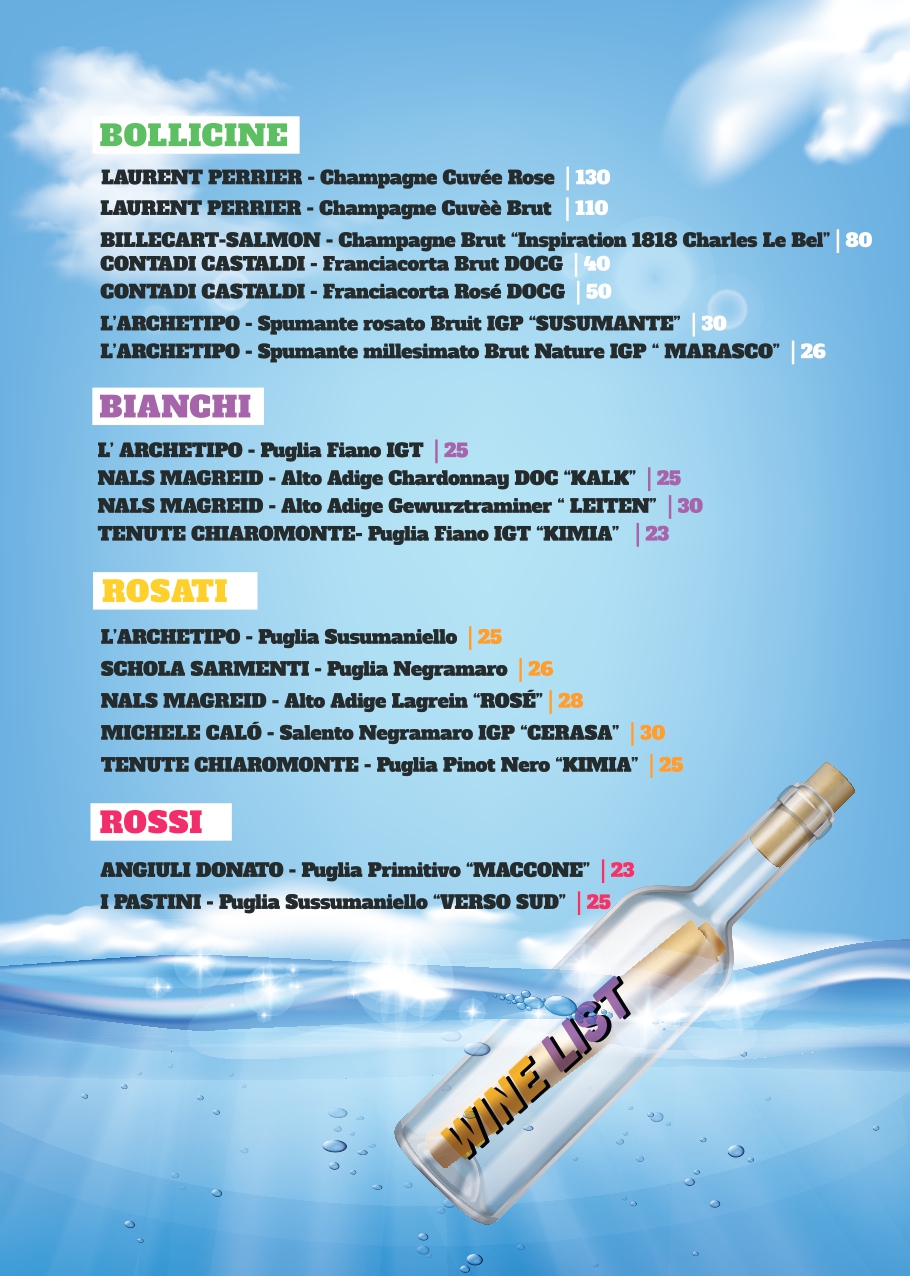 BOLLICINE

LAURENT PERRIER - Champagne Cuvée Rose | 130

LAURENT PERRIER - Champagne Cuvèè Brut | 110

BILLECART-SALMON - Champagne Brut "Inspiration 1818 Charles Le Bel" | 80

CONTADI CASTALDI - Franciacorta Brut DOCG | 40

CONTADI CASTALDI - Franciacorta Rosé DOCG | 50

L'ARCHETIPO - Spumante rosato Bruit IGP "SUSUMANTE" | 30

L'ARCHETIPO - Spumante millesimato Brut Nature IGP " MARASCO" | 26

BIANCHI

L' ARCHETIPO - Puglia Fiano IGT | 25

NALS MAGREID - Alto Adige Chardonnay DOC "KALK" | 25

NALS MAGREID - Alto Adige Gewurztraminer " LEITEN" | 30

TENUTE CHIAROMONTE- Puglia Fiano IGT "KIMIA" | 23

ROSATI

L'ARCHETIPO - Puglia Susumaniello | 25

SCHOLA SARMENTI - Puglia Negramaro | 26

NALS MAGREID - Alto Adige Lagrein "ROSÉ" | 28

MICHELE CALÓ - Salento Negramaro IGP "CERASA" | 30

TENUTE CHIAROMONTE - Puglia Pinot Nero "KIMIA" | 25

ROSSI

ANGIULI DONATO - Puglia Primitivo "MACCONE" | 23

I PASTINI - Puglia Sussumaniello "VERSO SUD" | 25

WINE LIST